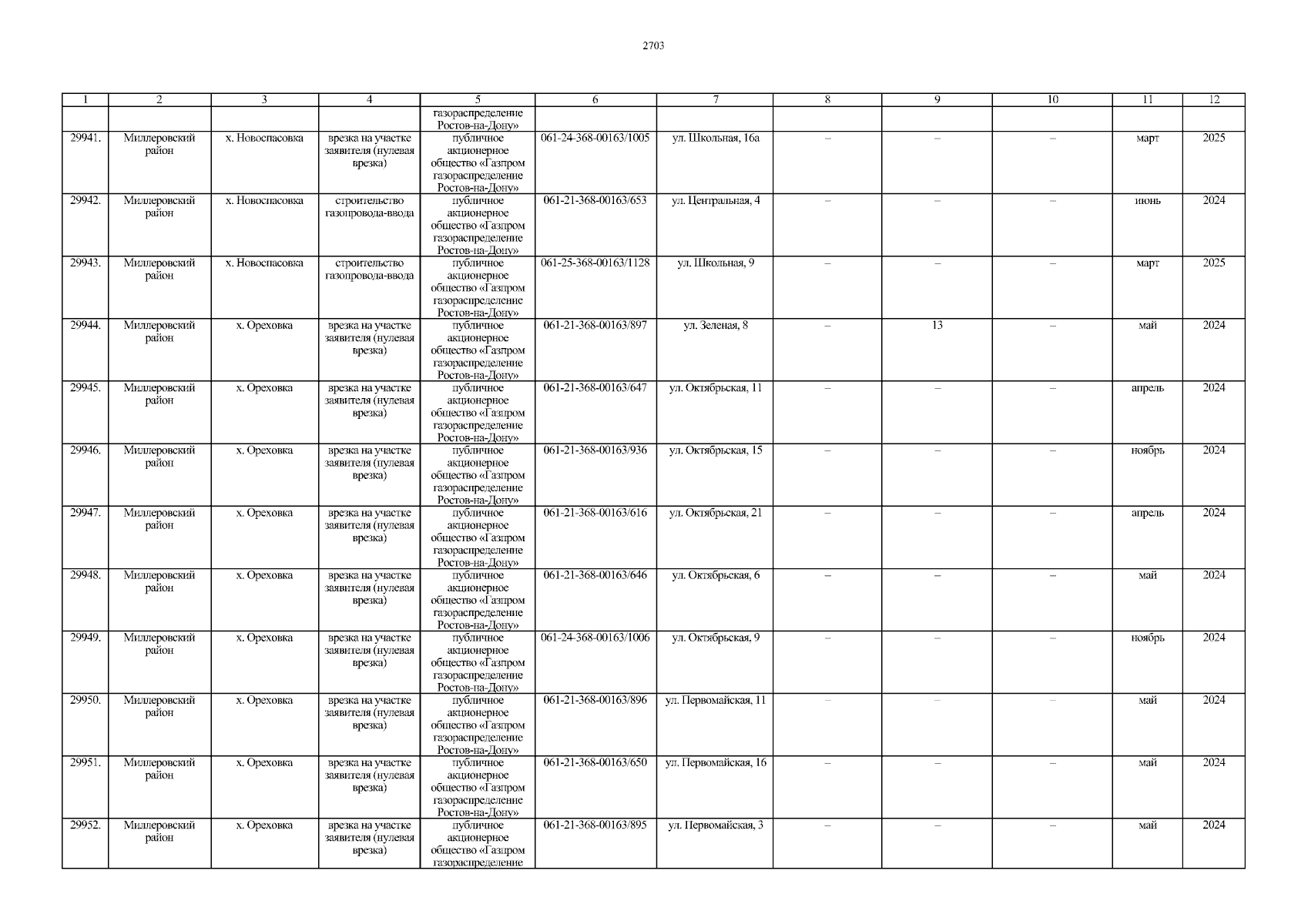 2703

| 1 | 2 | 3 | 4 | 5 | 6 | 7 | 8 | 9 | 10 | 11 | 12 |
|---|---|---|---|---|---|---|---|---|---|---|---|
| | | | | газораспределение Ростов-на-Дону» | | | | | | | |
| 29941. | Миллеровский район | х. Новоспасовка | врезка на участке заявителя (нулевая врезка) | публичное акционерное общество «Газпром газораспределение Ростов-на-Дону» | 061-24-368-00163/1005 | ул. Школьная, 16а | – | – | – | март | 2025 |
| 29942. | Миллеровский район | х. Новоспасовка | строительство газопровода-ввода | публичное акционерное общество «Газпром газораспределение Ростов-на-Дону» | 061-21-368-00163/653 | ул. Центральная, 4 | – | – | – | июнь | 2024 |
| 29943. | Миллеровский район | х. Новоспасовка | строительство газопровода-ввода | публичное акционерное общество «Газпром газораспределение Ростов-на-Дону» | 061-25-368-00163/1128 | ул. Школьная, 9 | – | – | – | март | 2025 |
| 29944. | Миллеровский район | х. Ореховка | врезка на участке заявителя (нулевая врезка) | публичное акционерное общество «Газпром газораспределение Ростов-на-Дону» | 061-21-368-00163/897 | ул. Зеленая, 8 | – | 13 | – | май | 2024 |
| 29945. | Миллеровский район | х. Ореховка | врезка на участке заявителя (нулевая врезка) | публичное акционерное общество «Газпром газораспределение Ростов-на-Дону» | 061-21-368-00163/647 | ул. Октябрьская, 11 | – | – | – | апрель | 2024 |
| 29946. | Миллеровский район | х. Ореховка | врезка на участке заявителя (нулевая врезка) | публичное акционерное общество «Газпром газораспределение Ростов-на-Дону» | 061-21-368-00163/936 | ул. Октябрьская, 15 | – | – | – | ноябрь | 2024 |
| 29947. | Миллеровский район | х. Ореховка | врезка на участке заявителя (нулевая врезка) | публичное акционерное общество «Газпром газораспределение Ростов-на-Дону» | 061-21-368-00163/616 | ул. Октябрьская, 21 | – | – | – | апрель | 2024 |
| 29948. | Миллеровский район | х. Ореховка | врезка на участке заявителя (нулевая врезка) | публичное акционерное общество «Газпром газораспределение Ростов-на-Дону» | 061-21-368-00163/646 | ул. Октябрьская, 6 | – | – | – | май | 2024 |
| 29949. | Миллеровский район | х. Ореховка | врезка на участке заявителя (нулевая врезка) | публичное акционерное общество «Газпром газораспределение Ростов-на-Дону» | 061-24-368-00163/1006 | ул. Октябрьская, 9 | – | – | – | ноябрь | 2024 |
| 29950. | Миллеровский район | х. Ореховка | врезка на участке заявителя (нулевая врезка) | публичное акционерное общество «Газпром газораспределение Ростов-на-Дону» | 061-21-368-00163/896 | ул. Первомайская, 11 | – | – | – | май | 2024 |
| 29951. | Миллеровский район | х. Ореховка | врезка на участке заявителя (нулевая врезка) | публичное акционерное общество «Газпром газораспределение Ростов-на-Дону» | 061-21-368-00163/650 | ул. Первомайская, 16 | – | – | – | май | 2024 |
| 29952. | Миллеровский район | х. Ореховка | врезка на участке заявителя (нулевая врезка) | публичное акционерное общество «Газпром газораспределение | 061-21-368-00163/895 | ул. Первомайская, 3 | – | – | – | май | 2024 |